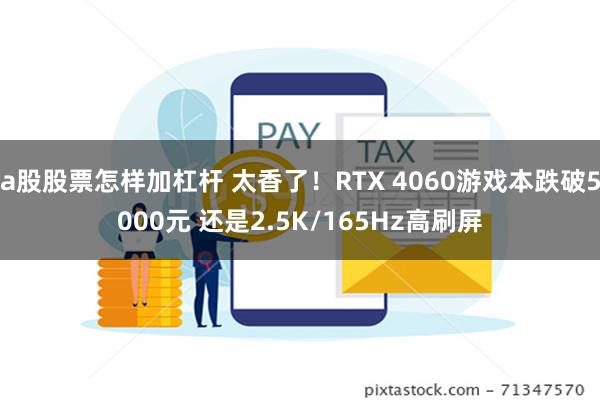 PAY

TAX

a股股票怎样加杠杆 太香了！RTX 4060游戏本跌破5000元 还是2.5K/165Hz高刷屏

pixtastock.com – 71347570